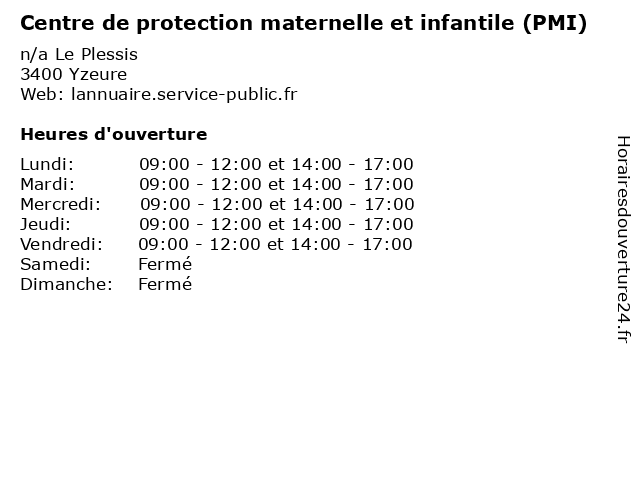 Centre de protection maternelle et infantile (PMI)

n/a Le Plessis
3400 Yzeure
Web: lannuaire.service-public.fr

Heures d'ouverture

Lundi: 09:00 - 12:00 et 14:00 - 17:00
Mardi: 09:00 - 12:00 et 14:00 - 17:00
Mercredi: 09:00 - 12:00 et 14:00 - 17:00
Jeudi: 09:00 - 12:00 et 14:00 - 17:00
Vendredi: 09:00 - 12:00 et 14:00 - 17:00
Samedi: Fermé
Dimanche: Fermé

Horairesdouverture24.fr